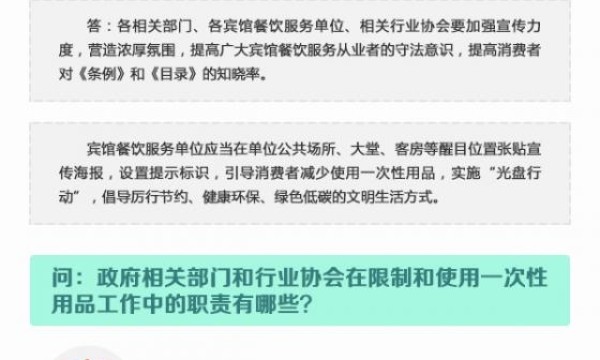 答：各相关部门、各宾馆餐饮服务单位、相关行业协会要加强宣传力度，营造浓厚氛围，提高广大宾馆餐饮服务从业者的守法意识，提高消费者对《条例》和《目录》的知晓率。

宾馆餐饮服务单位应当在单位公共场所、大堂、客房等醒目位置张贴宣传海报，设置提示标识，引导消费者减少使用一次性用品，实施“光盘行动”，倡导厉行节约、健康环保、绿色低碳的文明生活方式。

问：政府相关部门和行业协会在限制和使用一次性用品工作中的职责有哪些？